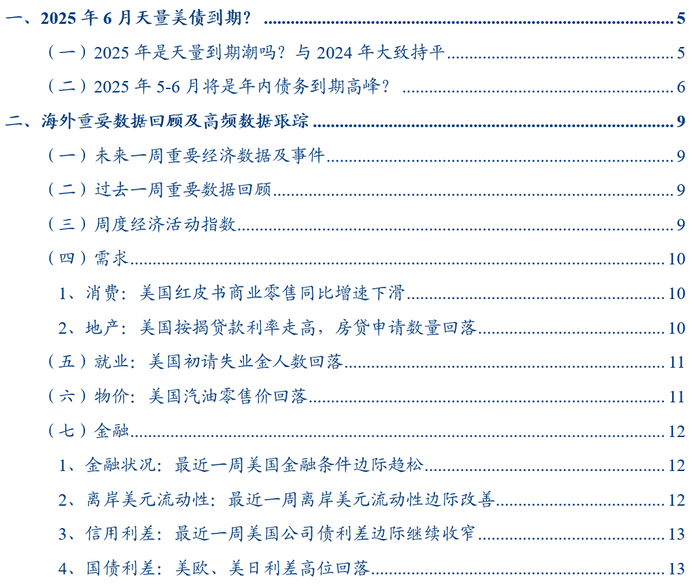 一、2025年6月天量美债到期？ 5

（一）2025年是天量到期潮吗？与2024年大致持平 5

（二）2025年5-6月将是年内债务到期高峰？ 6

二、海外重要数据回顾及高频数据跟踪 9

（一）未来一周重要经济数据及事件 9

（二）过去一周重要数据回顾 9

（三）周度经济活动指数 9

（四）需求 10

1、消费：美国红皮书商业零售同比增速下滑 10

2、地产：美国按揭贷款利率走高，房贷申请数量回落 10

（五）就业：美国初请失业金人数回落 11

（六）物价：美国汽油零售价回落 11

（七）金融 12

1、金融状况：最近一周美国金融条件边际趋松 12

2、离岸美元流动性：最近一周离岸美元流动性边际改善 12

3、信用利差：最近一周美国公司债利差边际继续收窄 13

4、国债利差：美欧、美日利差高位回落 13